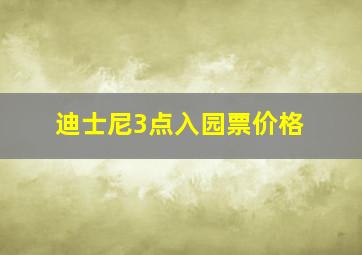 迪士尼3点入园票价格